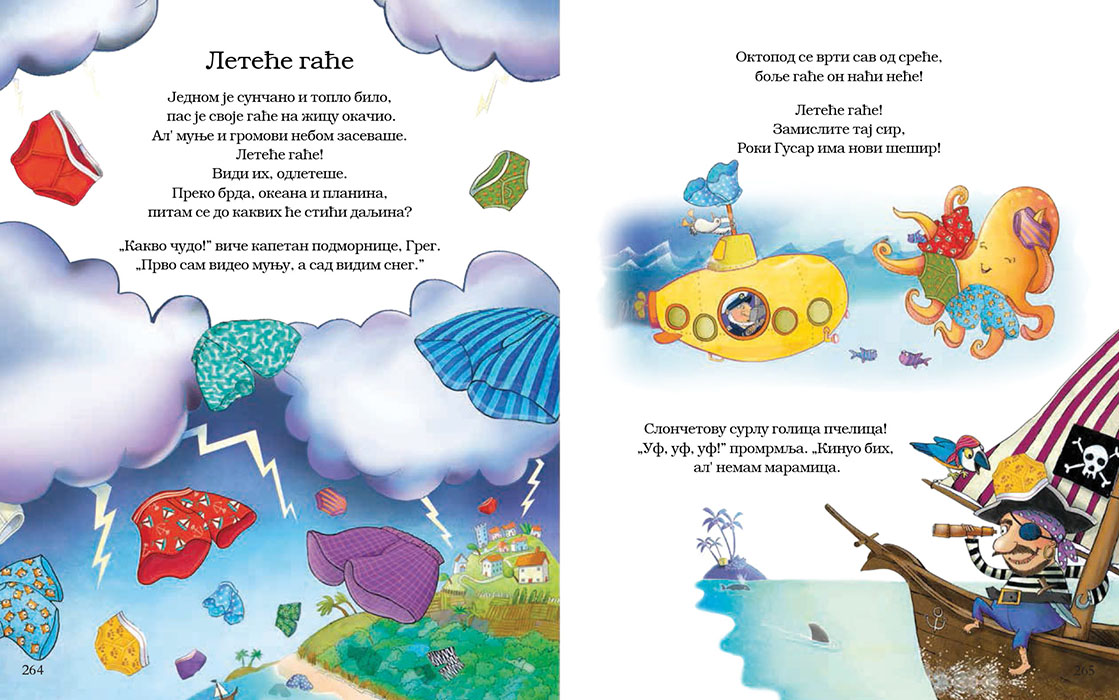 Летеће гаће

Једном је сунчано и топло било,
пас је своје гаће на жицу окачио.
Ал' муње и громови небом засеваше.
Летеће гаће!
Види их, одлетеше.
Преко брда, океана и планина,
питам се до каквих ће стићи даљина?

„Какво чудо!" виче капетан подморнице, Грег.
„Прво сам видео муњу, а сад видим снег."

264

Октопод се врти сав од среће,
боље гаће он наћи неће!

Летеће гаће!
Замислите тај сир,
Роки Гусар има нови шешир!

Слончетову сурлу голица пчелица!
„Уф, уф, уф!" промрмља. „Кинуо бих,
ал' немам марамица.

265